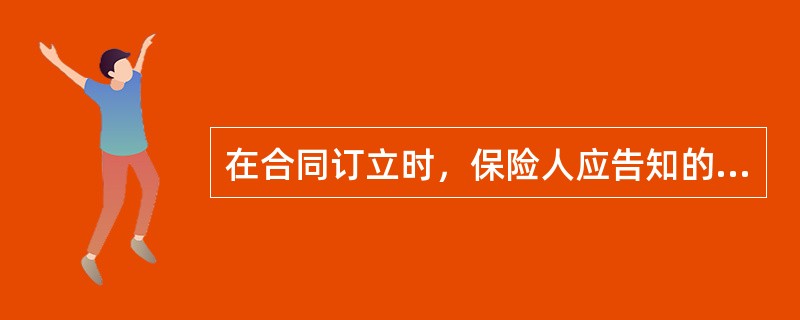 在合同订立时，保险人应告知的...